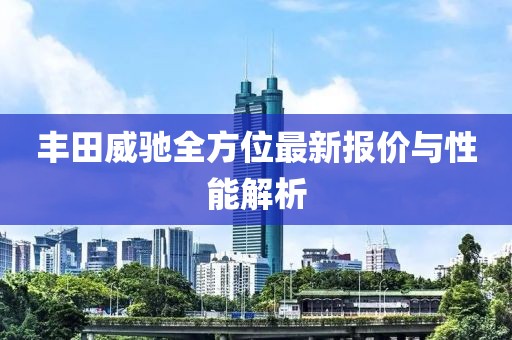 丰田威驰全方位最新报价与性能解析